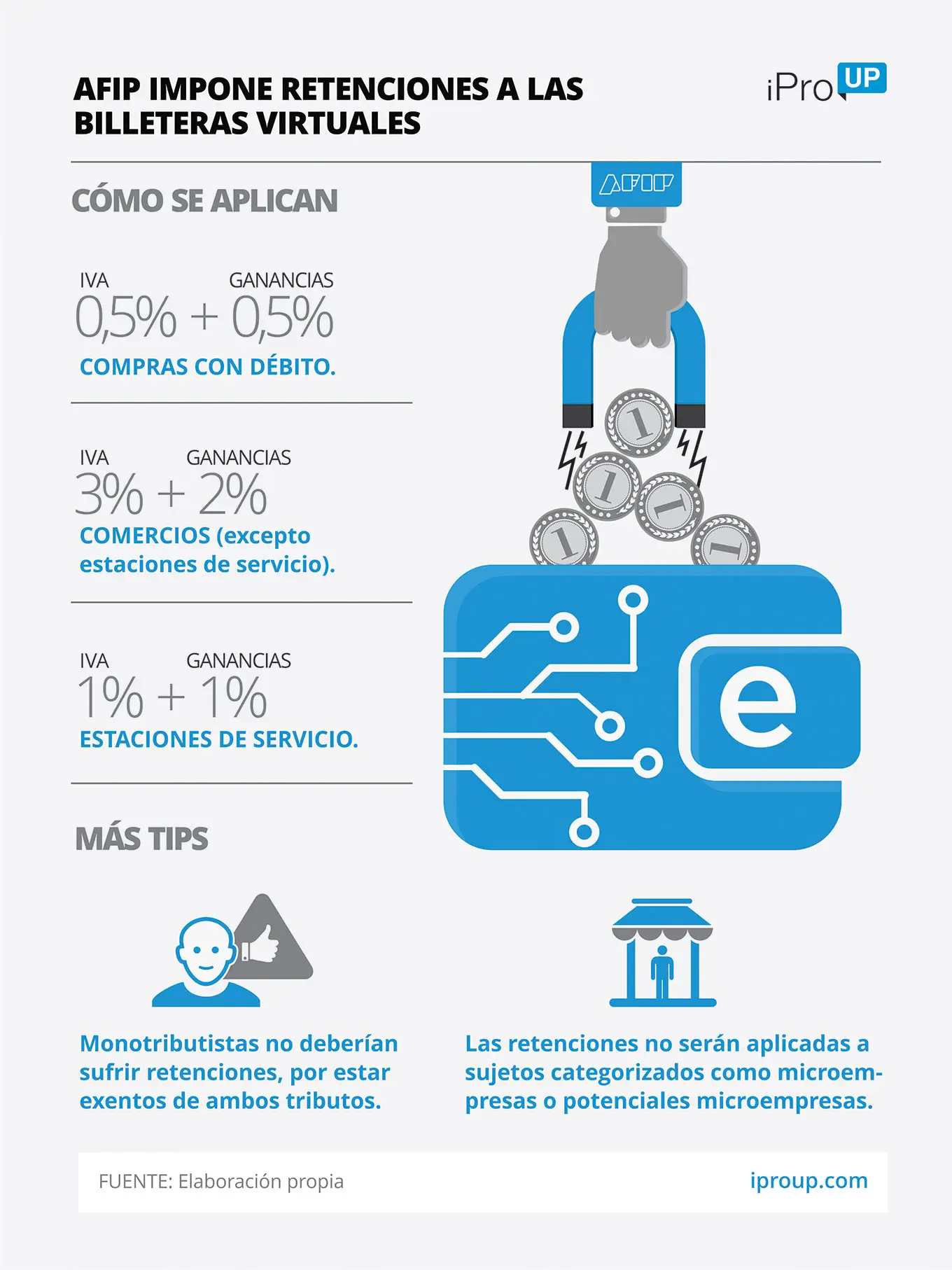 AFIP IMPONE RETENCIONES A LAS BILLETERAS VIRTUALES

iPro UP

AFIP

CÓMO SE APLICAN

IVA GANANCIAS
0,5% + 0,5%
COMPRAS CON DÉBITO.

IVA GANANCIAS
3% + 2%
COMERCIOS (excepto estaciones de servicio).

IVA GANANCIAS
1% + 1%
ESTACIONES DE SERVICIO.

1 1 1 1 1

e

MÁS TIPS

Monotributistas no deberían sufrir retenciones, por estar exentos de ambos tributos.

Las retenciones no serán aplicadas a sujetos categorizados como microempresas o potenciales microempresas.

FUENTE: Elaboración propia

iproup.com